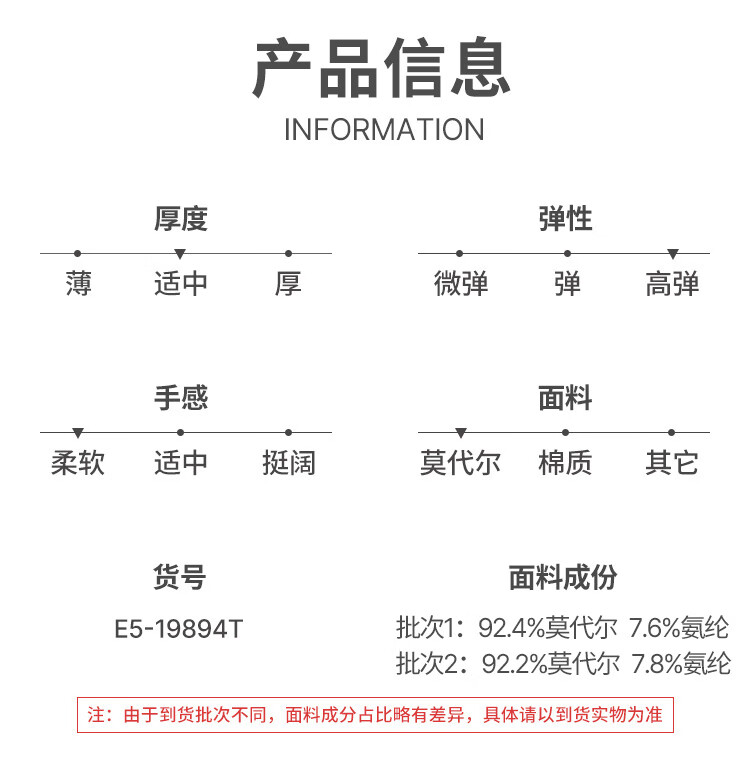 产品信息
INFORMATION

厚度

薄 适中 厚

弹性

微弹 弹 高弹

手感

柔软 适中 挺阔

面料

莫代尔 棉质 其它

货号

E5-19894T

面料成份

批次1：92.4%莫代尔 7.6%氨纶
批次2：92.2%莫代尔 7.8%氨纶

注：由于到货批次不同，面料成分占比略有差异，具体请以到货实物为准